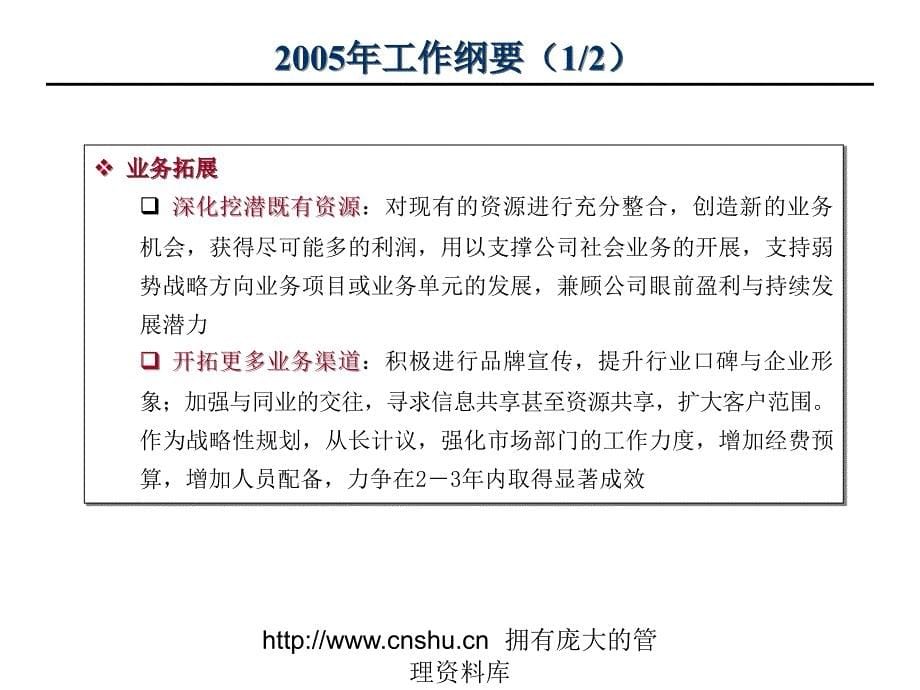 2005年工作纲要（1/2）

❖ 业务拓展

❑ 深化挖潜既有资源：对现有的资源进行充分整合，创造新的业务机会，获得尽可能多的利润，用以支撑公司社会业务的开展，支持弱势战略方向业务项目或业务单元的发展，兼顾公司眼前盈利与持续发展潜力

❑ 开拓更多业务渠道：积极进行品牌宣传，提升行业口碑与企业形象；加强与同业的交往，寻求信息共享甚至资源共享，扩大客户范围。作为战略性规划，从长计议，强化市场部门的工作力度，增加经费预算，增加人员配备，力争在2－3年内取得显著成效

http://www.cnshu.cn 拥有庞大的管理资料库